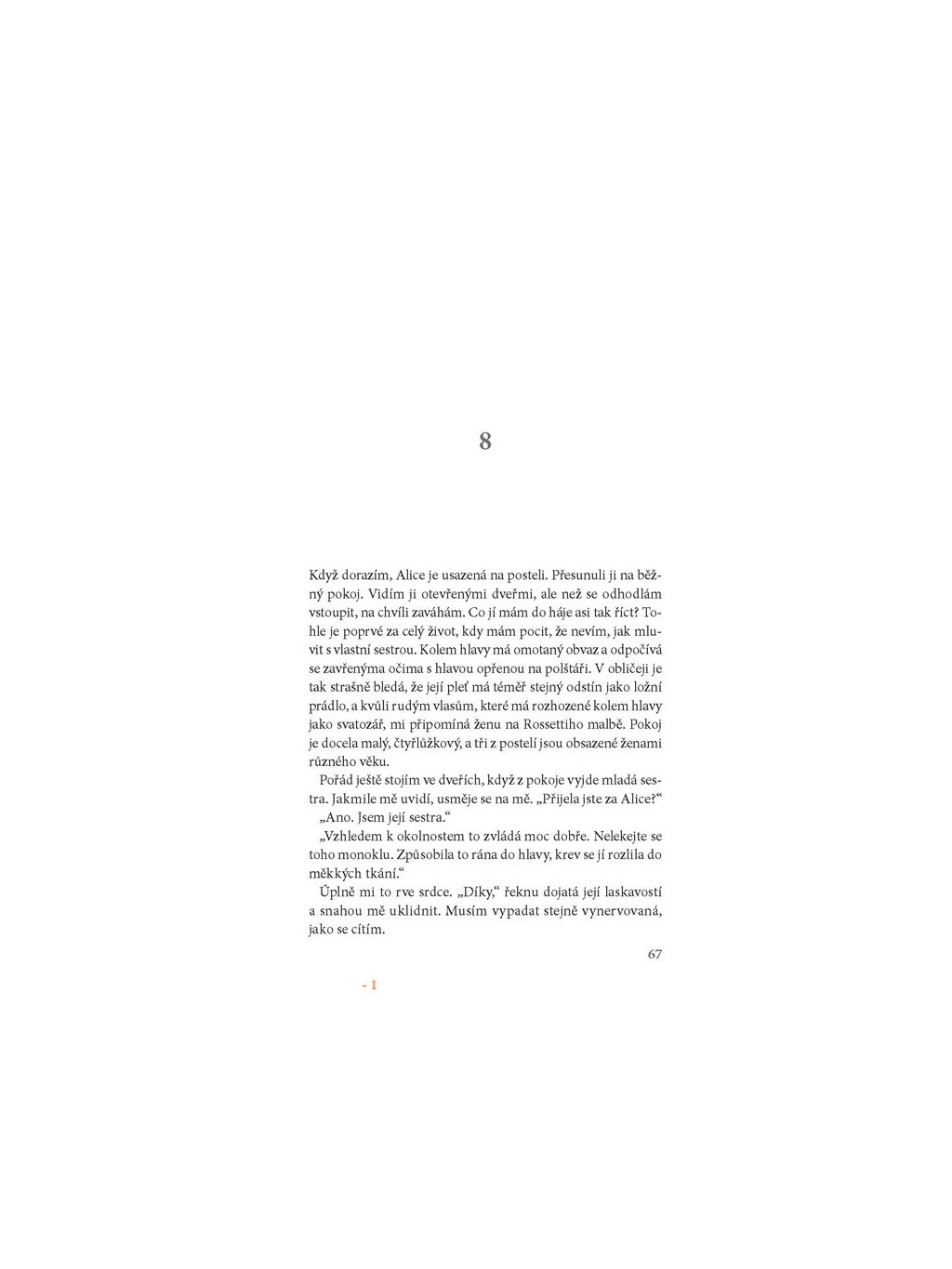 8

Když dorazím, Alice je usazená na posteli. Přesunuli ji na běžný pokoj. Vidím ji otevřenými dveřmi, ale než se odhodlám vstoupit, na chvíli zaváhám. Co jí mám do háje asi tak říct? Tohle je poprvé za celý život, kdy mám pocit, že nevím, jak mluvit s vlastní sestrou. Kolem hlavy má omotaný obvaz a odpočívá se zavřenýma očima s hlavou opřenou na polštáři. V obličeji je tak strašně bledá, že její pleť má téměř stejný odstín jako ložní prádlo, a kvůli rudým vlasům, které má rozhozené kolem hlavy jako svatozář, mi připomíná ženu na Rossettiho malbě. Pokoj je docela malý, čtyřlůžkový, a tři z postelí jsou obsazené ženami různého věku.

Pořád ještě stojím ve dveřích, když z pokoje vyjde mladá sestra. Jakmile mě uvidí, usměje se na mě. „Přijela jste za Alice?“

„Ano. Jsem její sestra.“

„Vzhledem k okolnostem to zvládá moc dobře. Nelekejte se toho monoklu. Způsobila to rána do hlavy, krev se jí rozlila do měkkých tkání.“

Úplně mi to rve srdce. „Díky,“ řeknu dojatá její laskavostí a snahou mě uklidnit. Musím vypadat stejně vynervovaná, jako se cítím.

67

- 1